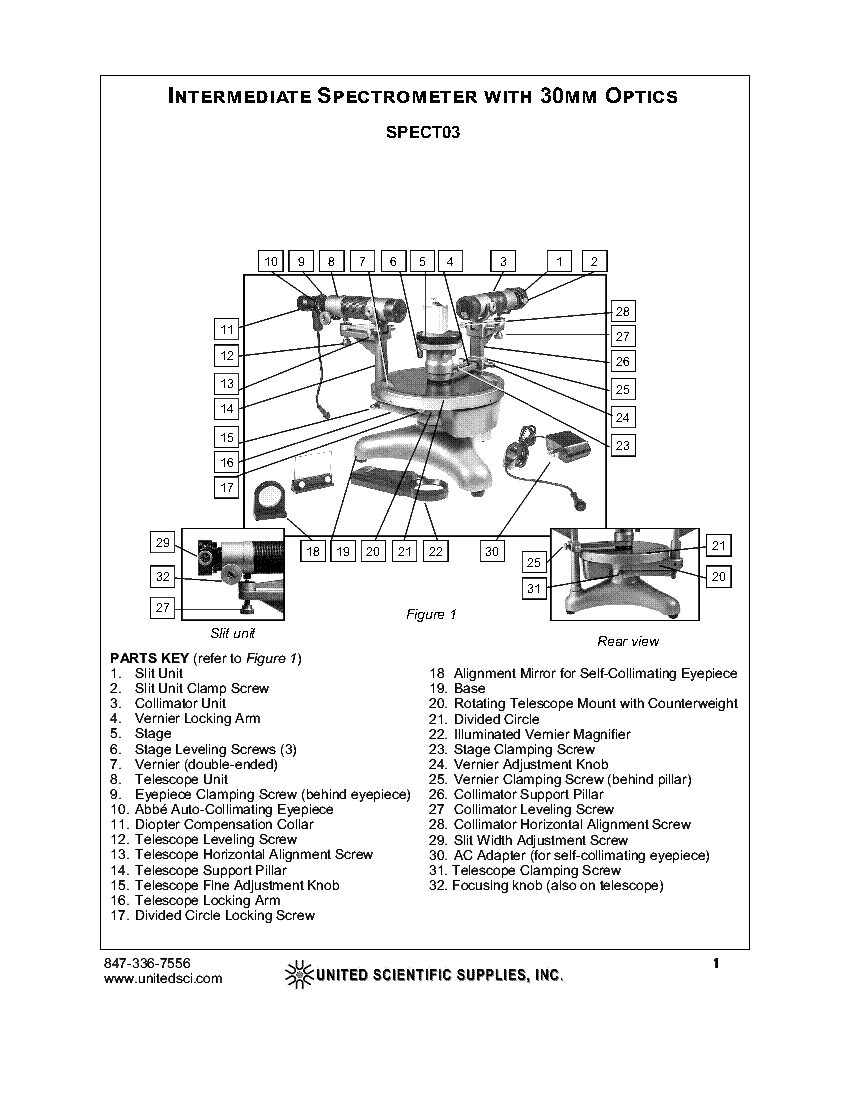 INTERMEDIATE SPECTROMETER WITH 30MM OPTICS

SPECT03

10 9 8 7 6 5 4 3 1 2

11
12
13
14
15
16
17

28
27
26
25
24
23

18 19 20 21 22 30

29
32
27

25
31
21
20

Figure 1

Slit unit

Rear view

PARTS KEY (refer to Figure 1)
1. Slit Unit
2. Slit Unit Clamp Screw
3. Collimator Unit
4. Vernier Locking Arm
5. Stage
6. Stage Leveling Screws (3)
7. Vernier (double-ended)
8. Telescope Unit
9. Eyepiece Clamping Screw (behind eyepiece)
10. Abbé Auto-Collimating Eyepiece
11. Diopter Compensation Collar
12. Telescope Leveling Screw
13. Telescope Horizontal Alignment Screw
14. Telescope Support Pillar
15. Telescope Fine Adjustment Knob
16. Telescope Locking Arm
17. Divided Circle Locking Screw

18 Alignment Mirror for Self-Collimating Eyepiece
19. Base
20. Rotating Telescope Mount with Counterweight
21. Divided Circle
22. Illuminated Vernier Magnifier
23. Stage Clamping Screw
24. Vernier Adjustment Knob
25. Vernier Clamping Screw (behind pillar)
26. Collimator Support Pillar
27 Collimator Leveling Screw
28. Collimator Horizontal Alignment Screw
29. Slit Width Adjustment Screw
30. AC Adapter (for self-collimating eyepiece)
31. Telescope Clamping Screw
32. Focusing knob (also on telescope)

847-336-7556
www.unitedsci.com

UNITED SCIENTIFIC SUPPLIES, INC.

1